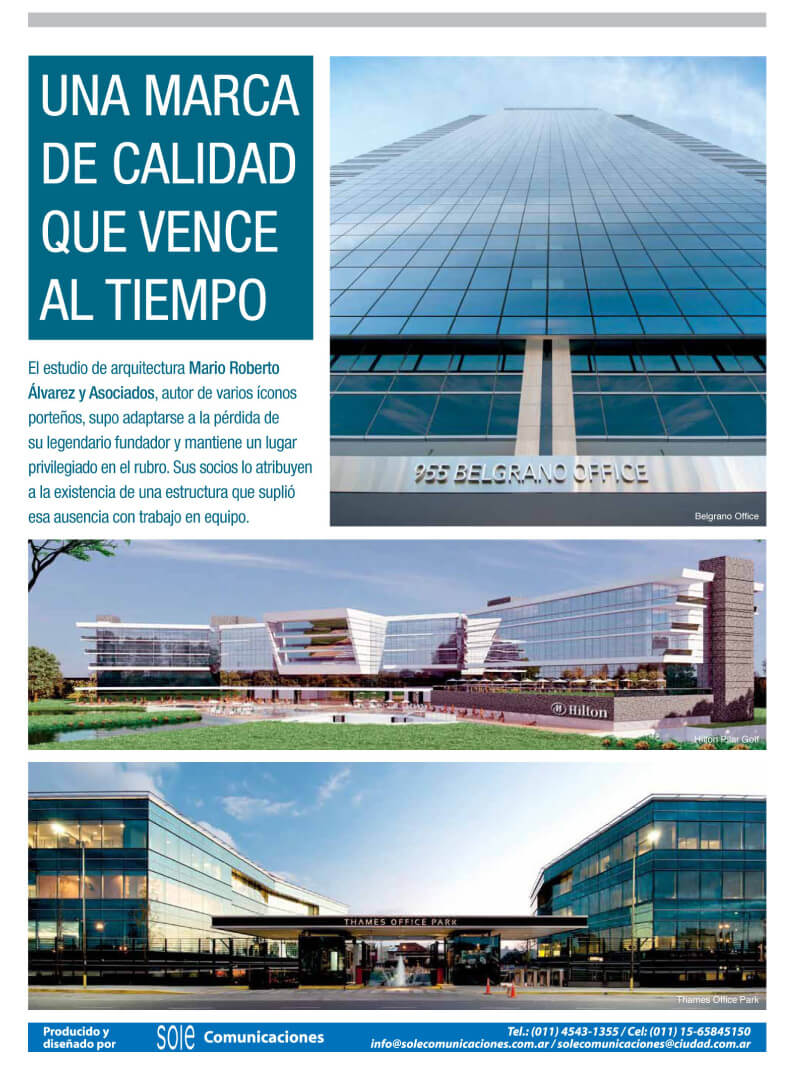 UNA MARCA DE CALIDAD QUE VENCE AL TIEMPO

El estudio de arquitectura Mario Roberto Álvarez y Asociados, autor de varios íconos porteños, supo adaptarse a la pérdida de su legendario fundador y mantiene un lugar privilegiado en el rubro. Sus socios lo atribuyen a la existencia de una estructura que suplió esa ausencia con trabajo en equipo.

955 BELGRANO OFFICE

Belgrano Office

Hilton

Hilton Pilar Golf

THAMES OFFICE PARK

Thames Office Park

Producido y diseñado por sole Comunicaciones

Tel.: (011) 4543-1355 / Cel: (011) 15-65845150
info@solecomunicaciones.com.ar / solecomunicaciones@ciudad.com.ar